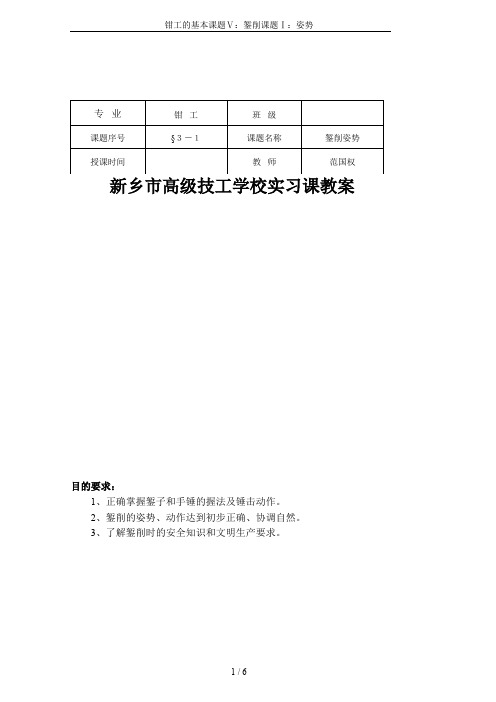 钳工的基本课题Ⅴ：錾削课题Ⅰ：姿势

| 专 业 | 钳 工 | 班 级 | |
|---|---|---|---|
| 课题序号 | §3－1 | 课题名称 | 錾削姿势 |
| 授课时间 | | 教 师 | 范国权 |

新乡市高级技工学校实习课教案

目的要求：
1、正确掌握錾子和手锤的握法及锤击动作。
2、錾削的姿势、动作达到初步正确、协调自然。
3、了解錾削时的安全知识和文明生产要求。

1 / 6